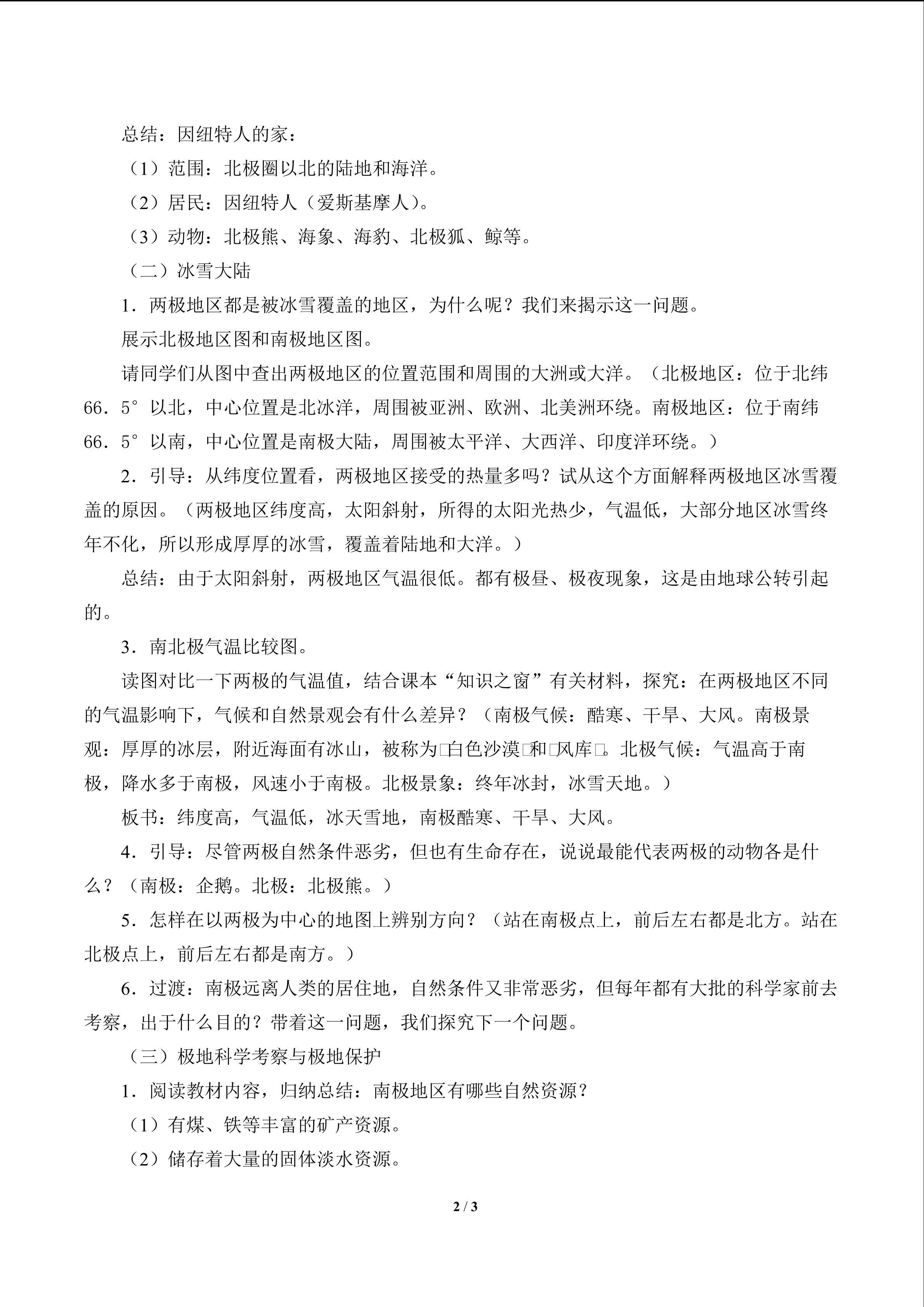 总结：因纽特人的家：

（1）范围：北极圈以北的陆地和海洋。

（2）居民：因纽特人（爱斯基摩人）。

（3）动物：北极熊、海象、海豹、北极狐、鲸等。

（二）冰雪大陆

1．两极地区都是被冰雪覆盖的地区，为什么呢？我们来揭示这一问题。

展示北极地区图和南极地区图。

请同学们从图中查出两极地区的位置范围和周围的大洲或大洋。（北极地区：位于北纬66．5°以北，中心位置是北冰洋，周围被亚洲、欧洲、北美洲环绕。南极地区：位于南纬66．5°以南，中心位置是南极大陆，周围被太平洋、大西洋、印度洋环绕。）

2．引导：从纬度位置看，两极地区接受的热量多吗？试从这个方面解释两极地区冰雪覆盖的原因。（两极地区纬度高，太阳斜射，所得的太阳光热少，气温低，大部分地区冰雪终年不化，所以形成厚厚的冰雪，覆盖着陆地和大洋。）

总结：由于太阳斜射，两极地区气温很低。都有极昼、极夜现象，这是由地球公转引起的。

3．南北极气温比较图。

读图对比一下两极的气温值，结合课本“知识之窗”有关材料，探究：在两极地区不同的气温影响下，气候和自然景观会有什么差异？（南极气候：酷寒、干旱、大风。南极景观：厚厚的冰层，附近海面有冰山，被称为□白色沙漠□和□风库□。北极气候：气温高于南极，降水多于南极，风速小于南极。北极景象：终年冰封，冰雪天地。）

板书：纬度高，气温低，冰天雪地，南极酷寒、干旱、大风。

4．引导：尽管两极自然条件恶劣，但也有生命存在，说说最能代表两极的动物各是什么？（南极：企鹅。北极：北极熊。）

5．怎样在以两极为中心的地图上辨别方向？（站在南极点上，前后左右都是北方。站在北极点上，前后左右都是南方。）

6．过渡：南极远离人类的居住地，自然条件又非常恶劣，但每年都有大批的科学家前去考察，出于什么目的？带着这一问题，我们探究下一个问题。

（三）极地科学考察与极地保护

1．阅读教材内容，归纳总结：南极地区有哪些自然资源？

（1）有煤、铁等丰富的矿产资源。

（2）储存着大量的固体淡水资源。

2 / 3